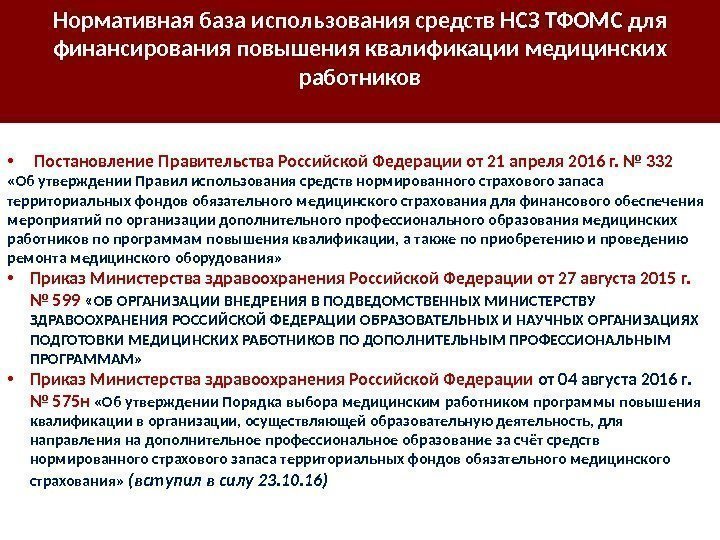 Нормативная база использования средств НСЗ ТФОМС для финансирования повышения квалификации медицинских работников

• Постановление Правительства Российской Федерации от 21 апреля 2016 г. № 332 «Об утверждении Правил использования средств нормированного страхового запаса территориальных фондов обязательного медицинского страхования для финансового обеспечения мероприятий по организации дополнительного профессионального образования медицинских работников по программам повышения квалификации, а также по приобретению и проведению ремонта медицинского оборудования»

• Приказ Министерства здравоохранения Российской Федерации от 27 августа 2015 г. № 599 «ОБ ОРГАНИЗАЦИИ ВНЕДРЕНИЯ В ПОДВЕДОМСТВЕННЫХ МИНИСТЕРСТВУ ЗДРАВООХРАНЕНИЯ РОССИЙСКОЙ ФЕДЕРАЦИИ ОБРАЗОВАТЕЛЬНЫХ И НАУЧНЫХ ОРГАНИЗАЦИЯХ ПОДГОТОВКИ МЕДИЦИНСКИХ РАБОТНИКОВ ПО ДОПОЛНИТЕЛЬНЫМ ПРОФЕССИОНАЛЬНЫМ ПРОГРАММАМ»

• Приказ Министерства здравоохранения Российской Федерации от 04 августа 2016 г. № 575н «Об утверждении Порядка выбора медицинским работником программы повышения квалификации в организации, осуществляющей образовательную деятельность, для направления на дополнительное профессиональное образование за счёт средств нормированного страхового запаса территориальных фондов обязательного медицинского страхования» (вступил в силу 23.10.16)